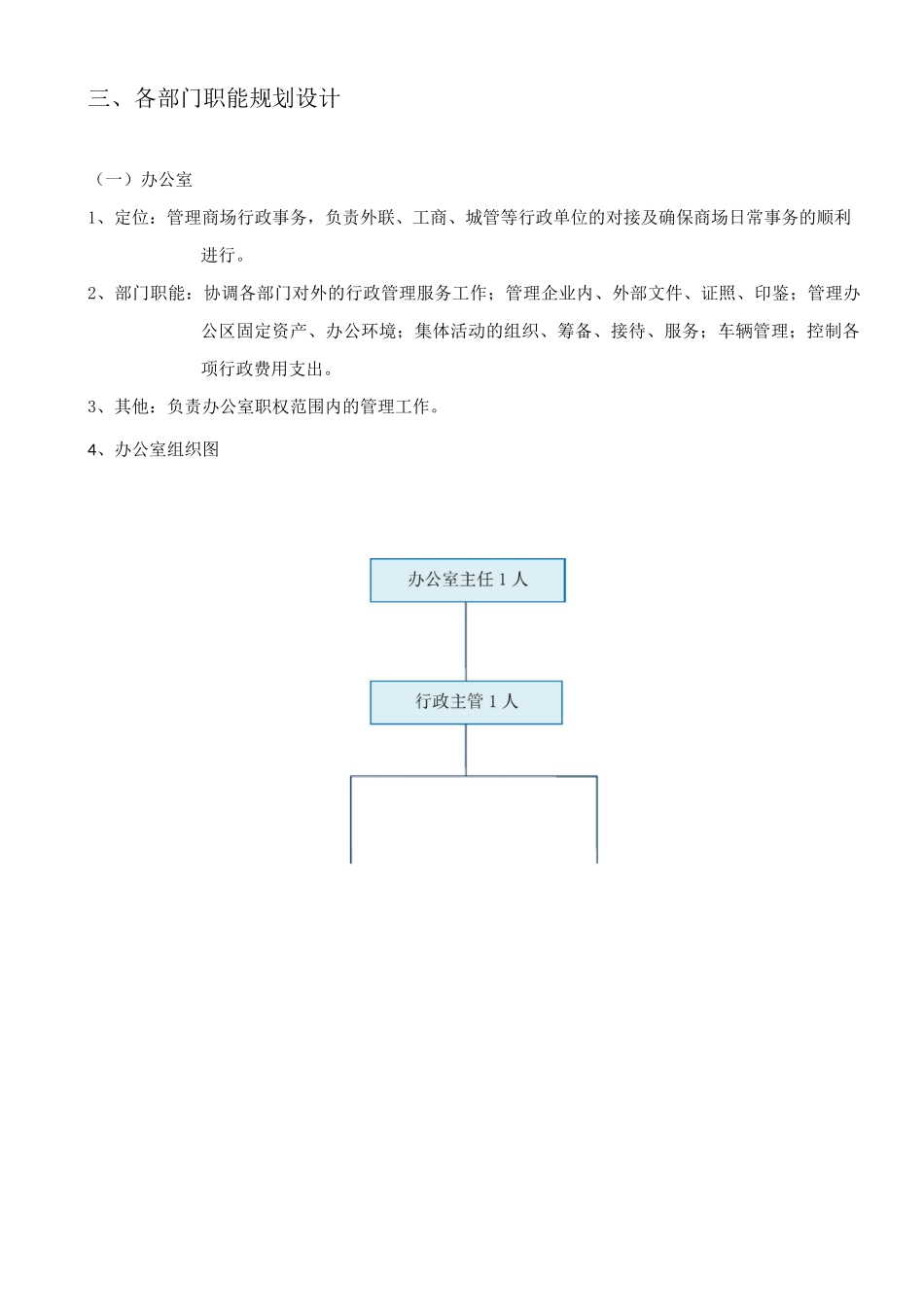 三、各部门职能规划设计

（一）办公室

1、定位：管理商场行政事务，负责外联、工商、城管等行政单位的对接及确保商场日常事务的顺利进行。

2、部门职能：协调各部门对外的行政管理服务工作；管理企业内、外部文件、证照、印鉴；管理办公区固定资产、办公环境；集体活动的组织、筹备、接待、服务；车辆管理；控制各项行政费用支出。

3、其他：负责办公室职权范围内的管理工作。

4、办公室组织图

办公室主任 1 人

行政主管 1 人